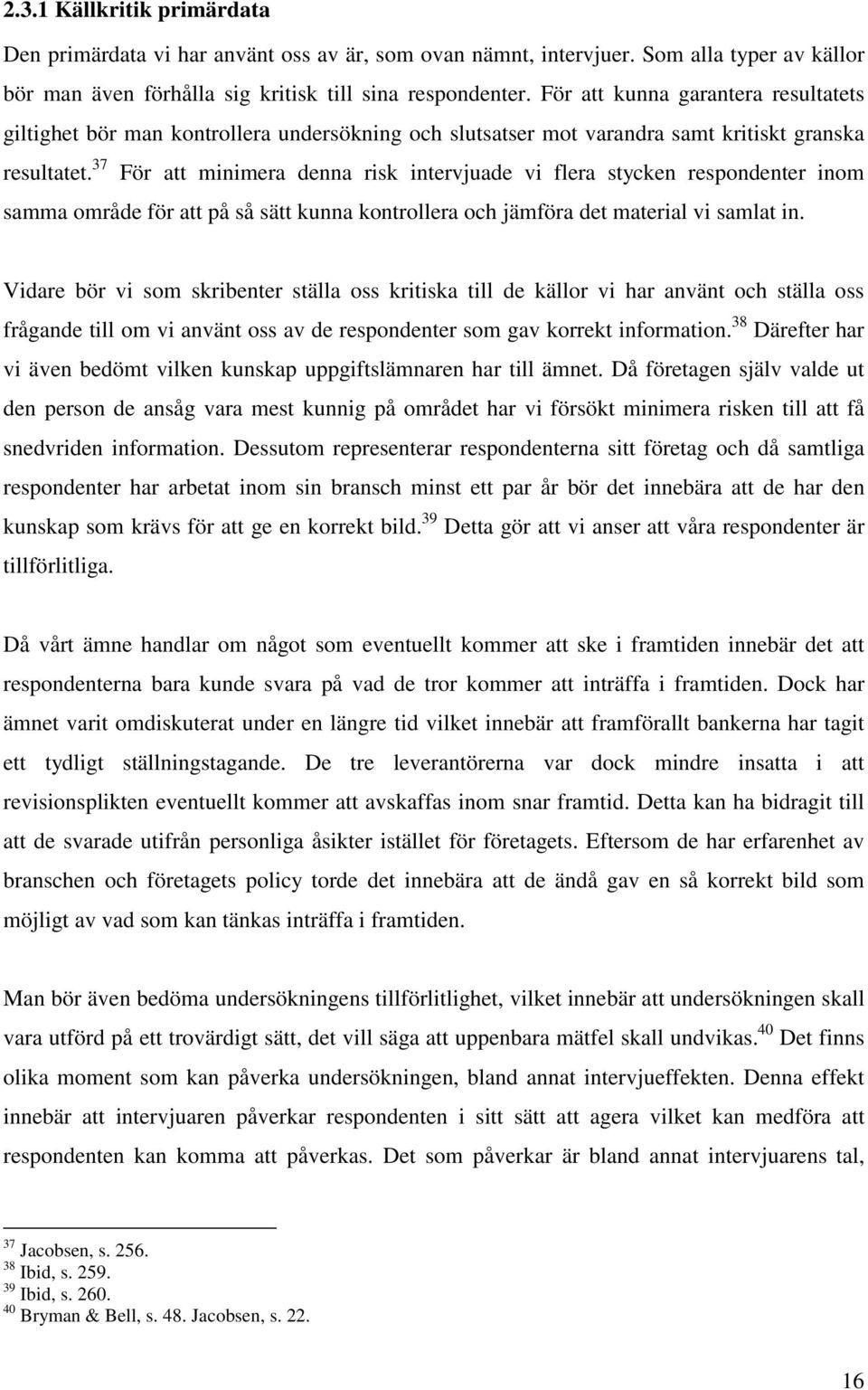 2.3.1 Källkritik primärdata

Den primärdata vi har använt oss av är, som ovan nämnt, intervjuer. Som alla typer av källor bör man även förhålla sig kritisk till sina respondenter. För att kunna garantera resultatets giltighet bör man kontrollera undersökning och slutsatser mot varandra samt kritiskt granska resultatet.$^{37}$ För att minimera denna risk intervjuade vi flera stycken respondenter inom samma område för att på så sätt kunna kontrollera och jämföra det material vi samlat in.

Vidare bör vi som skribenter ställa oss kritiska till de källor vi har använt och ställa oss frågande till om vi använt oss av de respondenter som gav korrekt information.$^{38}$ Därefter har vi även bedömt vilken kunskap uppgiftslämnaren har till ämnet. Då företagen själv valde ut den person de ansåg vara mest kunnig på området har vi försökt minimera risken till att få snedvriden information. Dessutom representerar respondenterna sitt företag och då samtliga respondenter har arbetat inom sin bransch minst ett par år bör det innebära att de har den kunskap som krävs för att ge en korrekt bild.$^{39}$ Detta gör att vi anser att våra respondenter är tillförlitliga.

Då vårt ämne handlar om något som eventuellt kommer att ske i framtiden innebär det att respondenterna bara kunde svara på vad de tror kommer att inträffa i framtiden. Dock har ämnet varit omdiskuterat under en längre tid vilket innebär att framförallt bankerna har tagit ett tydligt ställningstagande. De tre leverantörerna var dock mindre insatta i att revisionsplikten eventuellt kommer att avskaffas inom snar framtid. Detta kan ha bidragit till att de svarade utifrån personliga åsikter istället för företagets. Eftersom de har erfarenhet av branschen och företagets policy torde det innebära att de ändå gav en så korrekt bild som möjligt av vad som kan tänkas inträffa i framtiden.

Man bör även bedöma undersökningens tillförlitlighet, vilket innebär att undersökningen skall vara utförd på ett trovärdigt sätt, det vill säga att uppenbara mätfel skall undvikas.$^{40}$ Det finns olika moment som kan påverka undersökningen, bland annat intervjueffekten. Denna effekt innebär att intervjuaren påverkar respondenten i sitt sätt att agera vilket kan medföra att respondenten kan komma att påverkas. Det som påverkar är bland annat intervjuarens tal,

$^{37}$ Jacobsen, s. 256.
$^{38}$ Ibid, s. 259.
$^{39}$ Ibid, s. 260.
$^{40}$ Bryman & Bell, s. 48. Jacobsen, s. 22.

16